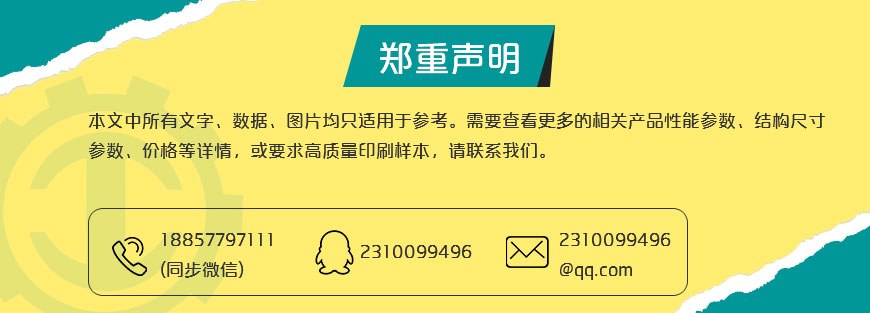 郑重声明

本文中所有文字、数据、图片均只适用于参考。需要查看更多的相关产品性能参数、结构尺寸参数、价格等详情，或要求高质量印刷样本，请联系我们。

18857797111
(同步微信)

2310099496

2310099496
@qq.com